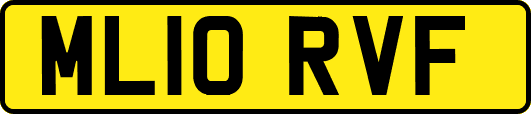 ML10 RVF